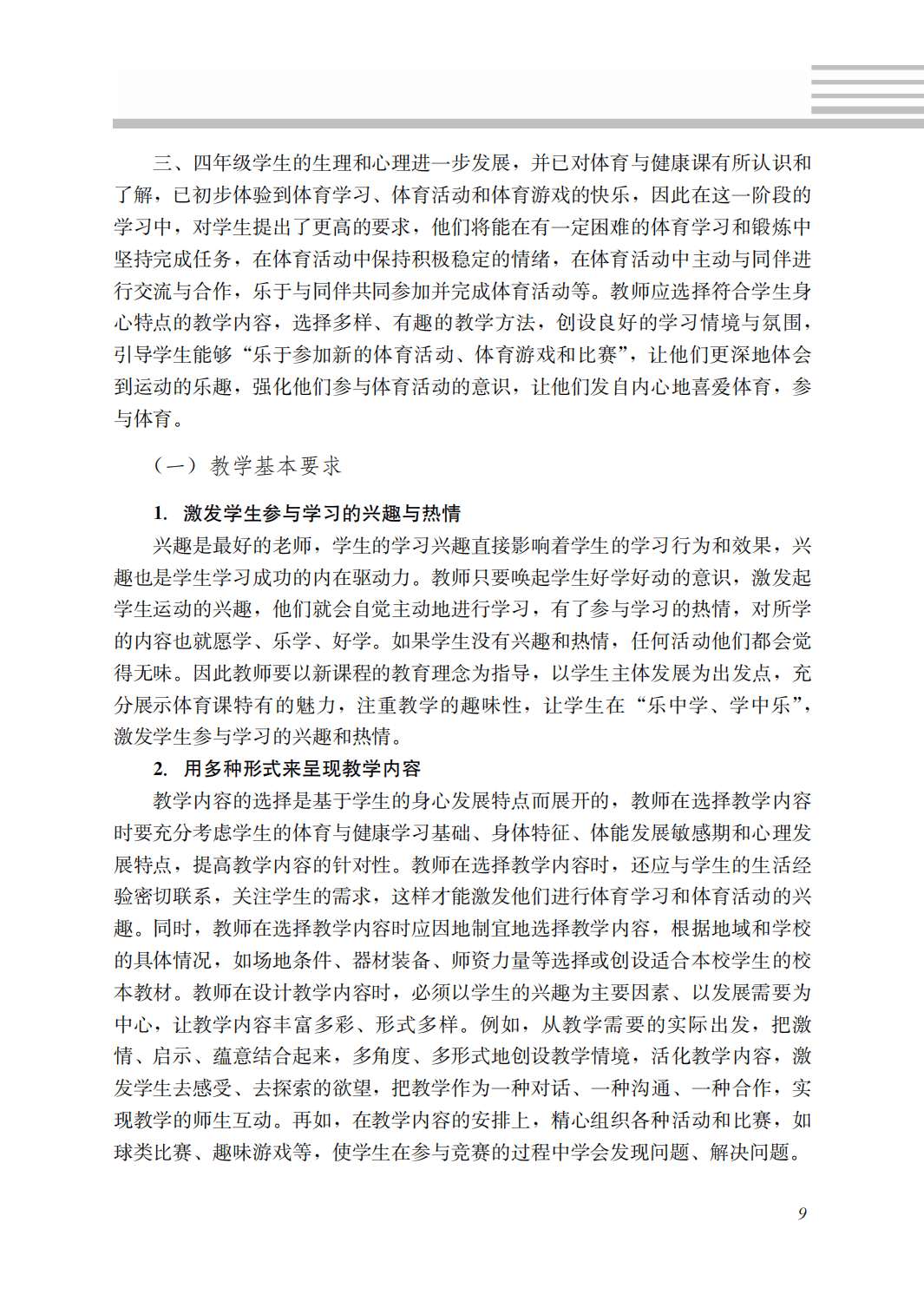 三、四年级学生的生理和心理进一步发展，并已对体育与健康课有所认识和了解，已初步体验到体育学习、体育活动和体育游戏的快乐，因此在这一阶段的学习中，对学生提出了更高的要求，他们将能在有一定困难的体育学习和锻炼中坚持完成任务，在体育活动中保持积极稳定的情绪，在体育活动中主动与同伴进行交流与合作，乐于与同伴共同参加并完成体育活动等。教师应选择符合学生身心特点的教学内容，选择多样、有趣的教学方法，创设良好的学习情境与氛围，引导学生能够“乐于参加新的体育活动、体育游戏和比赛”，让他们更深地体会到运动的乐趣，强化他们参与体育活动的意识，让他们发自内心地喜爱体育，参与体育。

（一）教学基本要求

1. 激发学生参与学习的兴趣与热情

兴趣是最好的老师，学生的学习兴趣直接影响着学生的学习行为和效果，兴趣也是学生学习成功的内在驱动力。教师只要唤起学生好学好动的意识，激发起学生运动的兴趣，他们就会自觉主动地进行学习，有了参与学习的热情，对所学的内容也就愿学、乐学、好学。如果学生没有兴趣和热情，任何活动他们都会觉得无味。因此教师要以新课程的教育理念为指导，以学生主体发展为出发点，充分展示体育课特有的魅力，注重教学的趣味性，让学生在“乐中学、学中乐”，激发学生参与学习的兴趣和热情。

2. 用多种形式来呈现教学内容

教学内容的选择是基于学生的身心发展特点而展开的，教师在选择教学内容时要充分考虑学生的体育与健康学习基础、身体特征、体能发展敏感期和心理发展特点，提高教学内容的针对性。教师在选择教学内容时，还应与学生的生活经验密切联系，关注学生的需求，这样才能激发他们进行体育学习和体育活动的兴趣。同时，教师在选择教学内容时应因地制宜地选择教学内容，根据地域和学校的具体情况，如场地条件、器材装备、师资力量等选择或创设适合本校学生的校本教材。教师在设计教学内容时，必须以学生的兴趣为主要因素、以发展需要为中心，让教学内容丰富多彩、形式多样。例如，从教学需要的实际出发，把激情、启示、蕴意结合起来，多角度、多形式地创设教学情境，活化教学内容，激发学生去感受、去探索的欲望，把教学作为一种对话、一种沟通、一种合作，实现教学的师生互动。再如，在教学内容的安排上，精心组织各种活动和比赛，如球类比赛、趣味游戏等，使学生在参与竞赛的过程中学会发现问题、解决问题。

9